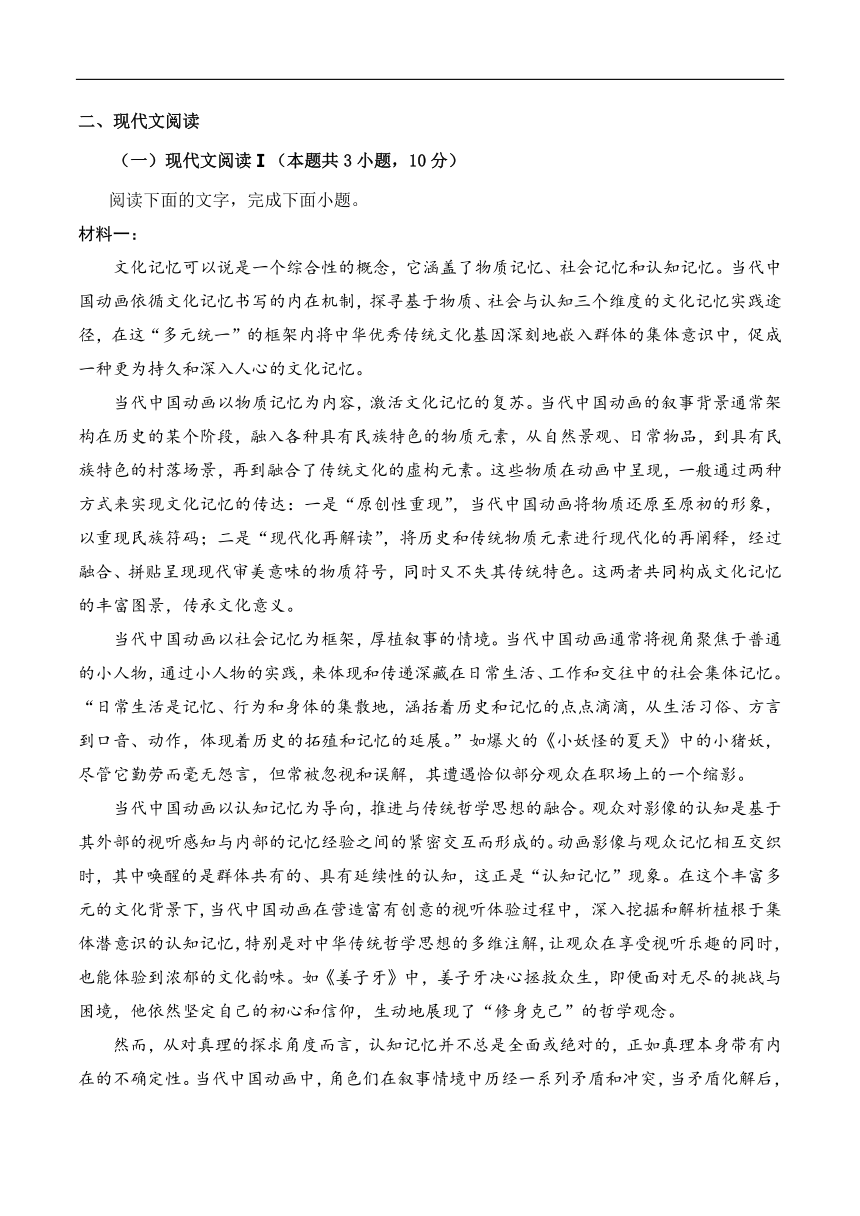 二、现代文阅读

（一）现代文阅读Ⅰ（本题共3小题，10分）

阅读下面的文字，完成下面小题。

材料一：

文化记忆可以说是一个综合性的概念，它涵盖了物质记忆、社会记忆和认知记忆。当代中国动画依循文化记忆书写的内在机制，探寻基于物质、社会与认知三个维度的文化记忆实践途径，在这“多元统一”的框架内将中华优秀传统文化基因深刻地嵌入群体的集体意识中，促成一种更为持久和深入人心的文化记忆。

当代中国动画以物质记忆为内容，激活文化记忆的复苏。当代中国动画的叙事背景通常架构在历史的某个阶段，融入各种具有民族特色的物质元素，从自然景观、日常物品，到具有民族特色的村落场景，再到融合了传统文化的虚构元素。这些物质在动画中呈现，一般通过两种方式来实现文化记忆的传达：一是“原创性重现”，当代中国动画将物质还原至原初的形象，以重现民族符码；二是“现代化再解读”，将历史和传统物质元素进行现代化的再阐释，经过融合、拼贴呈现现代审美意味的物质符号，同时又不失其传统特色。这两者共同构成文化记忆的丰富图景，传承文化意义。

当代中国动画以社会记忆为框架，厚植叙事的情境。当代中国动画通常将视角聚焦于普通的小人物，通过小人物的实践，来体现和传递深藏在日常生活、工作和交往中的社会集体记忆。“日常生活是记忆、行为和身体的集散地，涵括着历史和记忆的点点滴滴，从生活习俗、方言到口音、动作，体现着历史的拓殖和记忆的延展。”如爆火的《小妖怪的夏天》中的小猪妖，尽管它勤劳而毫无怨言，但常被忽视和误解，其遭遇恰似部分观众在职场上的一个缩影。

当代中国动画以认知记忆为导向，推进与传统哲学思想的融合。观众对影像的认知是基于其外部的视听感知与内部的记忆经验之间的紧密交互而形成的。动画影像与观众记忆相互交织时，其中唤醒的是群体共有的、具有延续性的认知，这正是“认知记忆”现象。在这个丰富多元的文化背景下，当代中国动画在营造富有创意的视听体验过程中，深入挖掘和解析植根于集体潜意识的认知记忆，特别是对中华传统哲学思想的多维注解，让观众在享受视听乐趣的同时，也能体验到浓郁的文化韵味。如《姜子牙》中，姜子牙决心拯救众生，即便面对无尽的挑战与困境，他依然坚定自己的初心和信仰，生动地展现了“修身克己”的哲学观念。

然而，从对真理的探求角度而言，认知记忆并不总是全面或绝对的，正如真理本身带有内在的不确定性。当代中国动画中，角色们在叙事情境中历经一系列矛盾和冲突，当矛盾化解后，